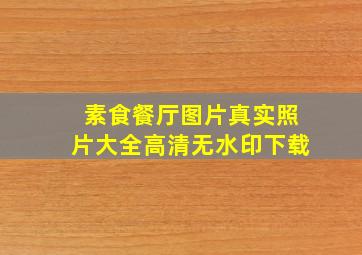 素食餐厅图片真实照片大全高清无水印下载